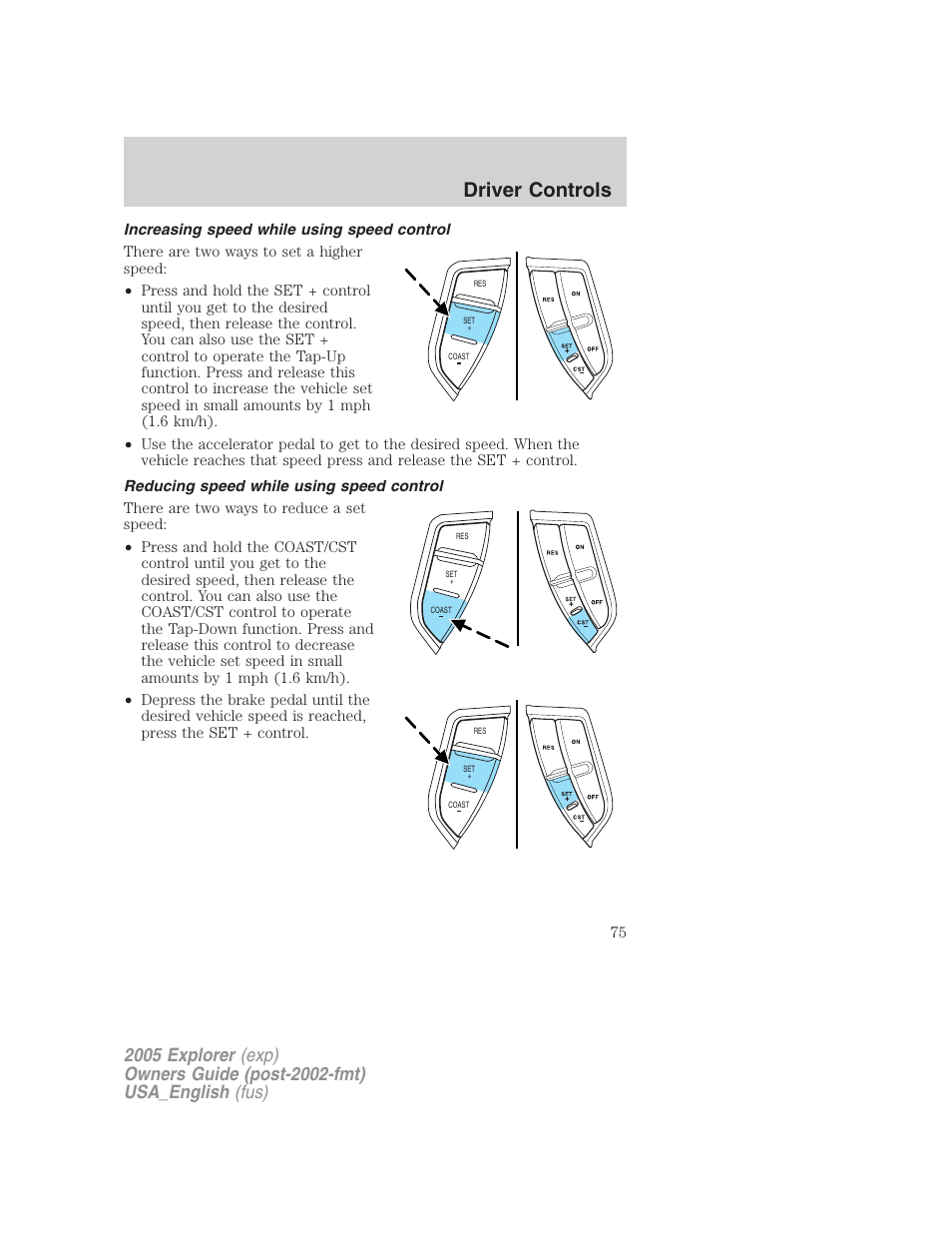 Driver Controls

Increasing speed while using speed control

There are two ways to set a higher speed:

• Press and hold the SET + control until you get to the desired speed, then release the control. You can also use the SET + control to operate the Tap-Up function. Press and release this control to increase the vehicle set speed in small amounts by 1 mph (1.6 km/h).

RES
SET
+
COAST
−

RES
ON
SET
+
OFF
CST
−

• Use the accelerator pedal to get to the desired speed. When the vehicle reaches that speed press and release the SET + control.

Reducing speed while using speed control

There are two ways to reduce a set speed:

• Press and hold the COAST/CST control until you get to the desired speed, then release the control. You can also use the COAST/CST control to operate the Tap-Down function. Press and release this control to decrease the vehicle set speed in small amounts by 1 mph (1.6 km/h).

RES
SET
+
COAST
−

RES
ON
SET
+
OFF
CST
−

• Depress the brake pedal until the desired vehicle speed is reached, press the SET + control.

RES
SET
+
COAST
−

RES
ON
SET
+
OFF
CST
−

75

2005 Explorer (exp)
Owners Guide (post-2002-fmt)
USA_English (fus)